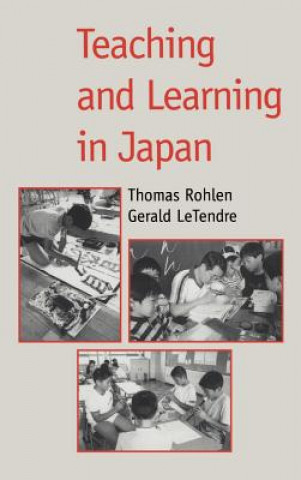 Teaching and Learning in Japan

Thomas Rohlen
Gerald LeTendre